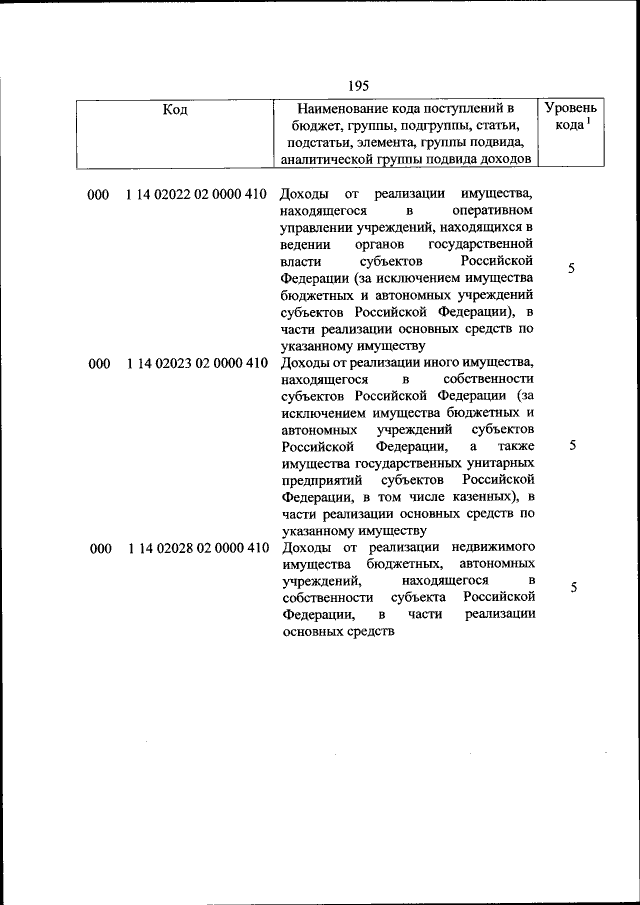 195

| Код | Наименование кода поступлений в бюджет, группы, подгруппы, статьи, подстатьи, элемента, группы подвида, аналитической группы подвида доходов | Уровень кода $^1$ |
|---|---|---|
| 000 1 14 02022 02 0000 410 | Доходы от реализации имущества, находящегося в оперативном управлении учреждений, находящихся в ведении органов государственной власти субъектов Российской Федерации (за исключением имущества бюджетных и автономных учреждений субъектов Российской Федерации), в части реализации основных средств по указанному имуществу | 5 |
| 000 1 14 02023 02 0000 410 | Доходы от реализации иного имущества, находящегося в собственности субъектов Российской Федерации (за исключением имущества бюджетных и автономных учреждений субъектов Российской Федерации, а также имущества государственных унитарных предприятий субъектов Российской Федерации, в том числе казенных), в части реализации основных средств по указанному имуществу | 5 |
| 000 1 14 02028 02 0000 410 | Доходы от реализации недвижимого имущества бюджетных, автономных учреждений, находящегося в собственности субъекта Российской Федерации, в части реализации основных средств | 5 |